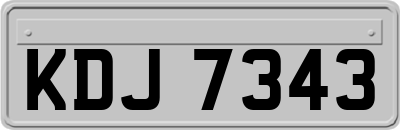 KDJ 7343